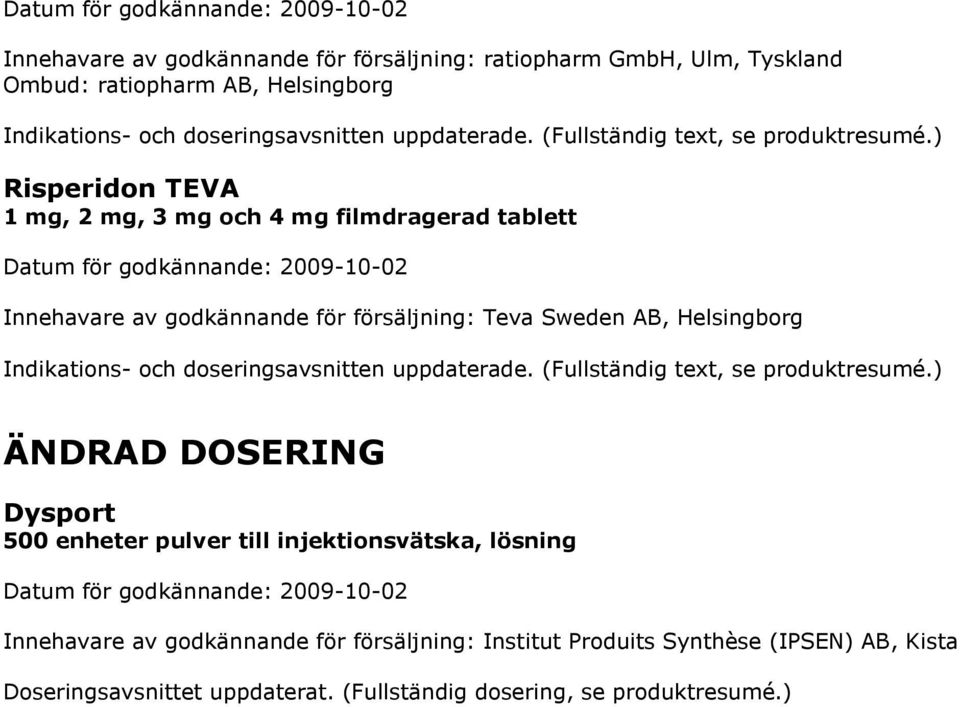 Datum för godkännande: 2009-10-02

Innehavare av godkännande för försäljning: ratiopharm GmbH, Ulm, Tyskland
Ombud: ratiopharm AB, Helsingborg

Indikations- och doseringsavsnitten uppdaterade. (Fullständig text, se produktresumé.)

Risperidon TEVA
1 mg, 2 mg, 3 mg och 4 mg filmdragerad tablett

Datum för godkännande: 2009-10-02

Innehavare av godkännande för försäljning: Teva Sweden AB, Helsingborg

Indikations- och doseringsavsnitten uppdaterade. (Fullständig text, se produktresumé.)

ÄNDRAD DOSERING

Dysport
500 enheter pulver till injektionsvätska, lösning

Datum för godkännande: 2009-10-02

Innehavare av godkännande för försäljning: Institut Produits Synthèse (IPSEN) AB, Kista

Doseringsavsnittet uppdaterat. (Fullständig dosering, se produktresumé.)